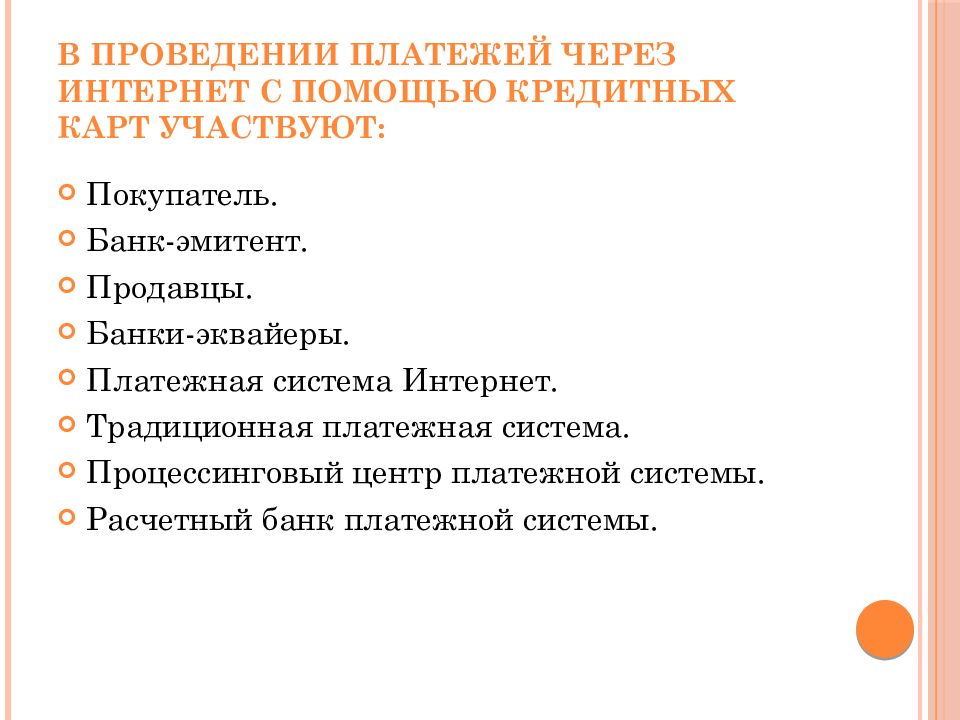 В ПРОВЕДЕНИИ ПЛАТЕЖЕЙ ЧЕРЕЗ ИНТЕРНЕТ С ПОМОЩЬЮ КРЕДИТНЫХ КАРТ УЧАСТВУЮТ:

Покупатель.
Банк-эмитент.
Продавцы.
Банки-эквайеры.
Платежная система Интернет.
Традиционная платежная система.
Процессинговый центр платежной системы.
Расчетный банк платежной системы.